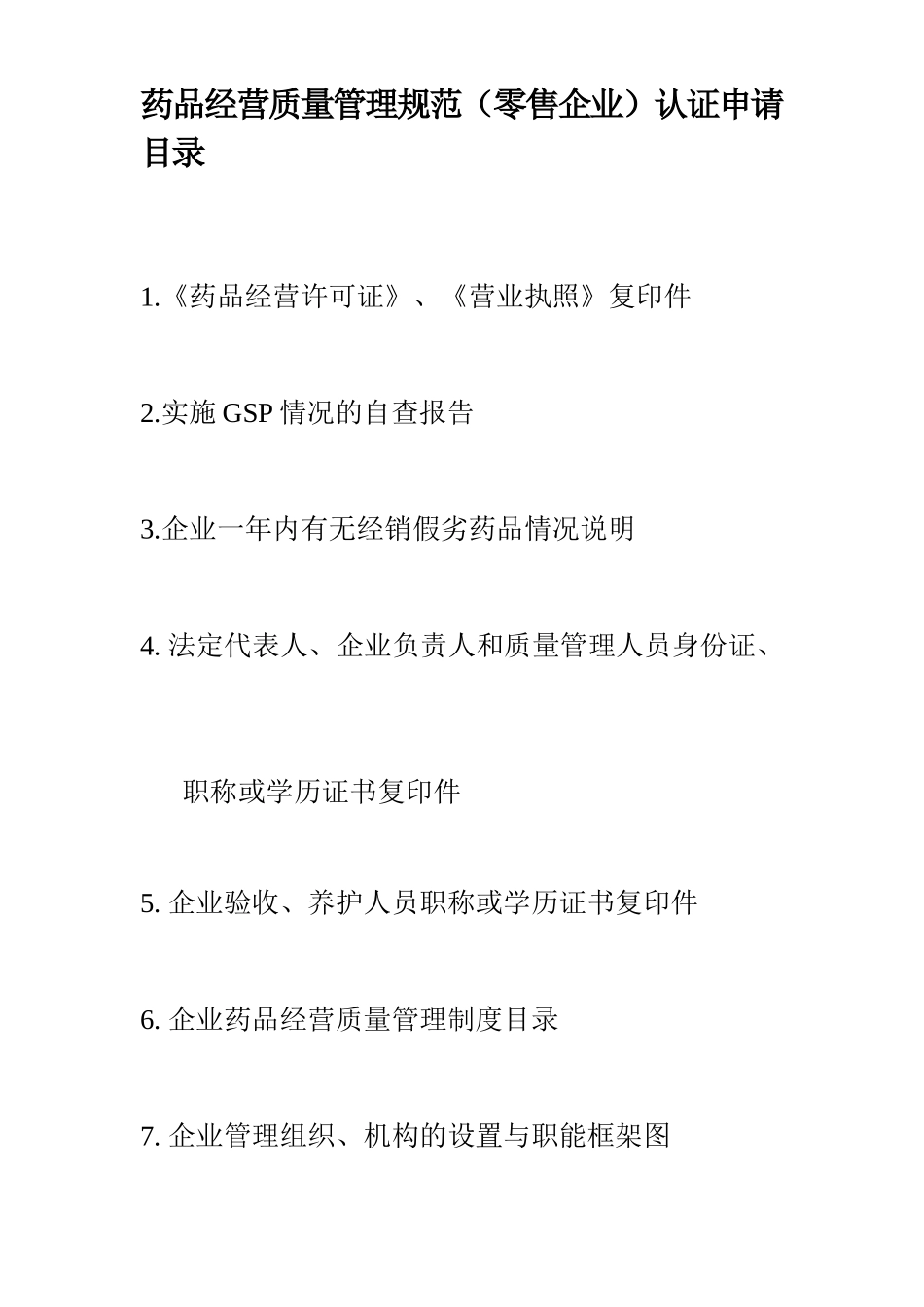 药品经营质量管理规范（零售企业）认证申请目录

1.《药品经营许可证》、《营业执照》复印件

2.实施 GSP 情况的自查报告

3.企业一年内有无经销假劣药品情况说明

4. 法定代表人、企业负责人和质量管理人员身份证、

职称或学历证书复印件

5. 企业验收、养护人员职称或学历证书复印件

6. 企业药品经营质量管理制度目录

7. 企业管理组织、机构的设置与职能框架图